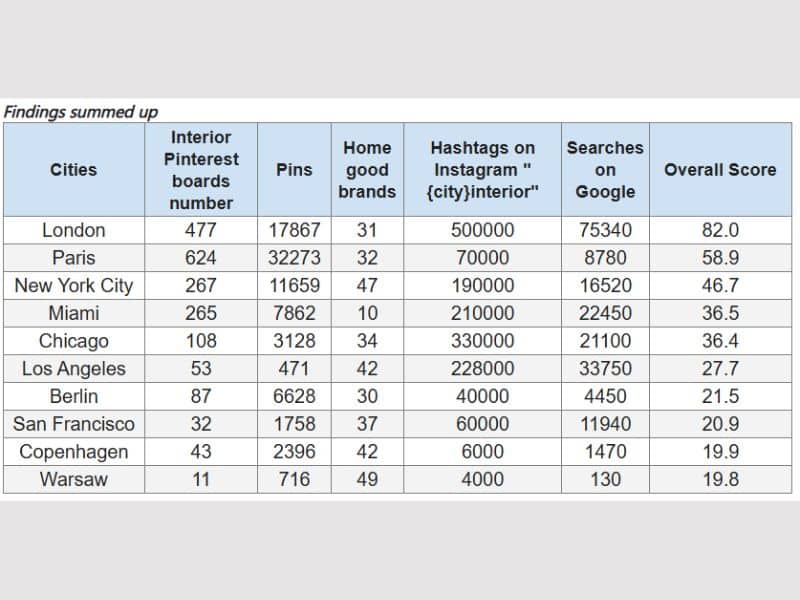 Findings summed up

| Cities | Interior Pinterest boards number | Pins | Home good brands | Hashtags on Instagram "{city}interior" | Searches on Google | Overall Score |
|---|---|---|---|---|---|---|
| London | 477 | 17867 | 31 | 500000 | 75340 | 82.0 |
| Paris | 624 | 32273 | 32 | 70000 | 8780 | 58.9 |
| New York City | 267 | 11659 | 47 | 190000 | 16520 | 46.7 |
| Miami | 265 | 7862 | 10 | 210000 | 22450 | 36.5 |
| Chicago | 108 | 3128 | 34 | 330000 | 21100 | 36.4 |
| Los Angeles | 53 | 471 | 42 | 228000 | 33750 | 27.7 |
| Berlin | 87 | 6628 | 30 | 40000 | 4450 | 21.5 |
| San Francisco | 32 | 1758 | 37 | 60000 | 11940 | 20.9 |
| Copenhagen | 43 | 2396 | 42 | 6000 | 1470 | 19.9 |
| Warsaw | 11 | 716 | 49 | 4000 | 130 | 19.8 |